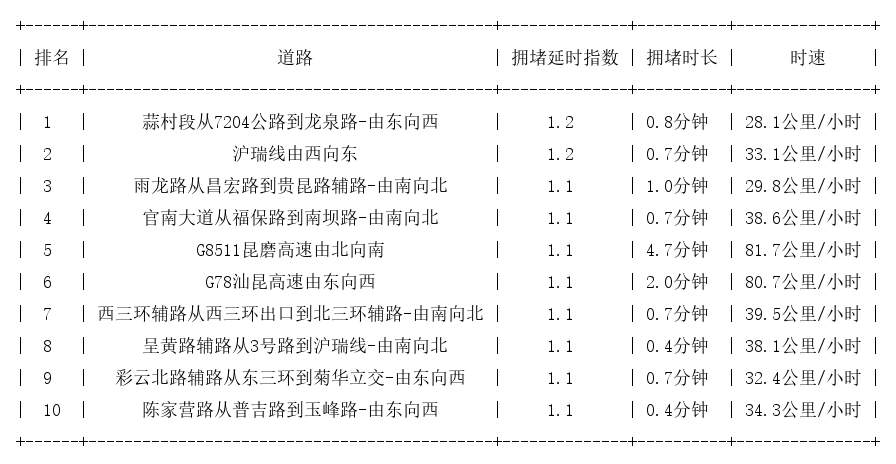 | 排名 | 道路 | 拥堵延时指数 | 拥堵时长 | 时速 |
|---|---|---|---|---|
| 1 | 蒜村段从7204公路到龙泉路-由东向西 | 1.2 | 0.8分钟 | 28.1公里/小时 |
| 2 | 沪瑞线由西向东 | 1.2 | 0.7分钟 | 33.1公里/小时 |
| 3 | 雨龙路从昌宏路到贵昆路辅路-由南向北 | 1.1 | 1.0分钟 | 29.8公里/小时 |
| 4 | 官南大道从福保路到南坝路-由南向北 | 1.1 | 0.7分钟 | 38.6公里/小时 |
| 5 | G8511昆磨高速由北向南 | 1.1 | 4.7分钟 | 81.7公里/小时 |
| 6 | G78汕昆高速由东向西 | 1.1 | 2.0分钟 | 80.7公里/小时 |
| 7 | 西三环辅路从西三环出口到北三环辅路-由南向北 | 1.1 | 0.7分钟 | 39.5公里/小时 |
| 8 | 呈黄路辅路从3号路到沪瑞线-由南向北 | 1.1 | 0.4分钟 | 38.1公里/小时 |
| 9 | 彩云北路辅路从东三环到菊华立交-由东向西 | 1.1 | 0.7分钟 | 32.4公里/小时 |
| 10 | 陈家营路从普吉路到玉峰路-由东向西 | 1.1 | 0.4分钟 | 34.3公里/小时 |